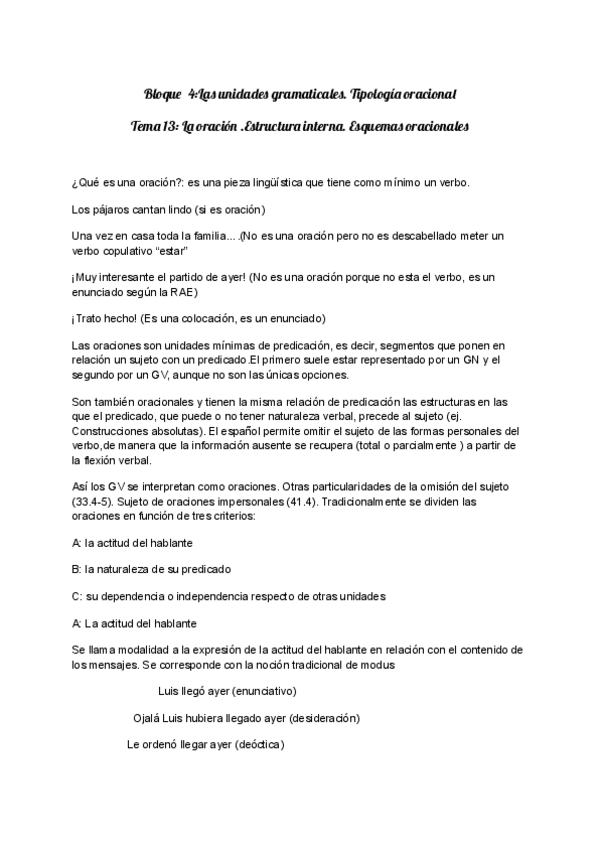 Bloque 4:Las unidades gramaticales. Tipología oracional

Tema 13: La oración .Estructura interna. Esquemas oracionales

¿Qué es una oración?: es una pieza lingüística que tiene como mínimo un verbo.

Los pájaros cantan lindo (si es oración)

Una vez en casa toda la familia… .(No es una oración pero no es descabellado meter un verbo copulativo "estar"

¡Muy interesante el partido de ayer! (No es una oración porque no esta el verbo, es un enunciado según la RAE)

¡Trato hecho! (Es una colocación, es un enunciado)

Las oraciones son unidades mínimas de predicación, es decir, segmentos que ponen en relación un sujeto con un predicado.El primero suele estar representado por un GN y el segundo por un GV, aunque no son las únicas opciones.

Son también oracionales y tienen la misma relación de predicación las estructuras en las que el predicado, que puede o no tener naturaleza verbal, precede al sujeto (ej. Construcciones absolutas). El español permite omitir el sujeto de las formas personales del verbo,de manera que la información ausente se recupera (total o parcialmente ) a partir de la flexión verbal.

Así los GV se interpretan como oraciones. Otras particularidades de la omisión del sujeto (33.4-5). Sujeto de oraciones impersonales (41.4). Tradicionalmente se dividen las oraciones en función de tres criterios:

A: la actitud del hablante

B: la naturaleza de su predicado

C: su dependencia o independencia respecto de otras unidades

A: La actitud del hablante

Se llama modalidad a la expresión de la actitud del hablante en relación con el contenido de los mensajes. Se corresponde con la noción tradicional de modus

Luis llegó ayer (enunciativo)

Ojalá Luis hubiera llegado ayer (desideración)

Le ordenó llegar ayer (deóctica)